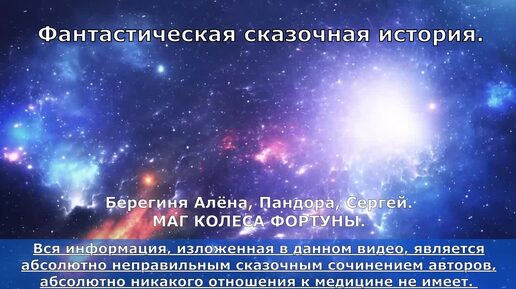 Фантастическая сказочная история.

Берегиня Алёна, Пандора, Сергей.
МАГ КОЛЕСА ФОРТУНЫ.

Вся информация, изложенная в данном видео, является абсолютно неправильным сказочным сочинением авторов, абсолютно никакого отношения к медицине не имеет.